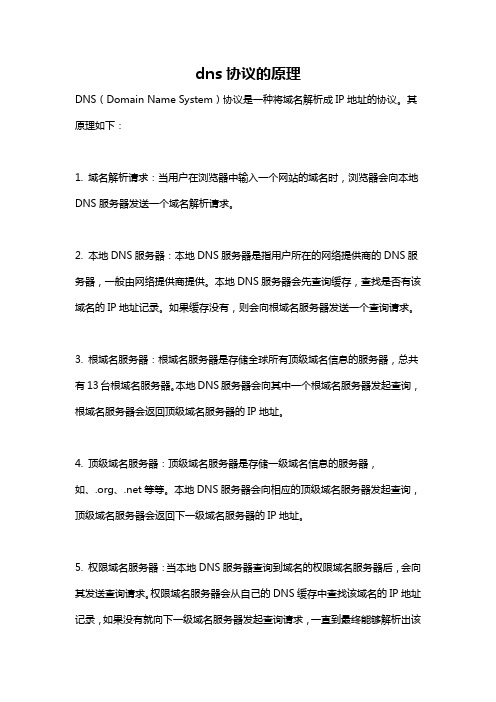 dns 协议的原理

DNS（Domain Name System）协议是一种将域名解析成 IP 地址的协议。其原理如下：

1. 域名解析请求：当用户在浏览器中输入一个网站的域名时，浏览器会向本地 DNS 服务器发送一个域名解析请求。

2. 本地 DNS 服务器：本地 DNS 服务器是指用户所在的网络提供商的 DNS 服务器，一般由网络提供商提供。本地 DNS 服务器会先查询缓存，查找是否有该域名的 IP 地址记录。如果缓存没有，则会向根域名服务器发送一个查询请求。

3. 根域名服务器：根域名服务器是存储全球所有顶级域名信息的服务器，总共有 13 台根域名服务器。本地 DNS 服务器会向其中一个根域名服务器发起查询，根域名服务器会返回顶级域名服务器的 IP 地址。

4. 顶级域名服务器：顶级域名服务器是存储一级域名信息的服务器，如、.org、.net 等等。本地 DNS 服务器会向相应的顶级域名服务器发起查询，顶级域名服务器会返回下一级域名服务器的 IP 地址。

5. 权限域名服务器：当本地 DNS 服务器查询到域名的权限域名服务器后，会向其发送查询请求。权限域名服务器会从自己的 DNS 缓存中查找该域名的 IP 地址记录，如果没有就向下一级域名服务器发起查询请求，一直到最终能够解析出该